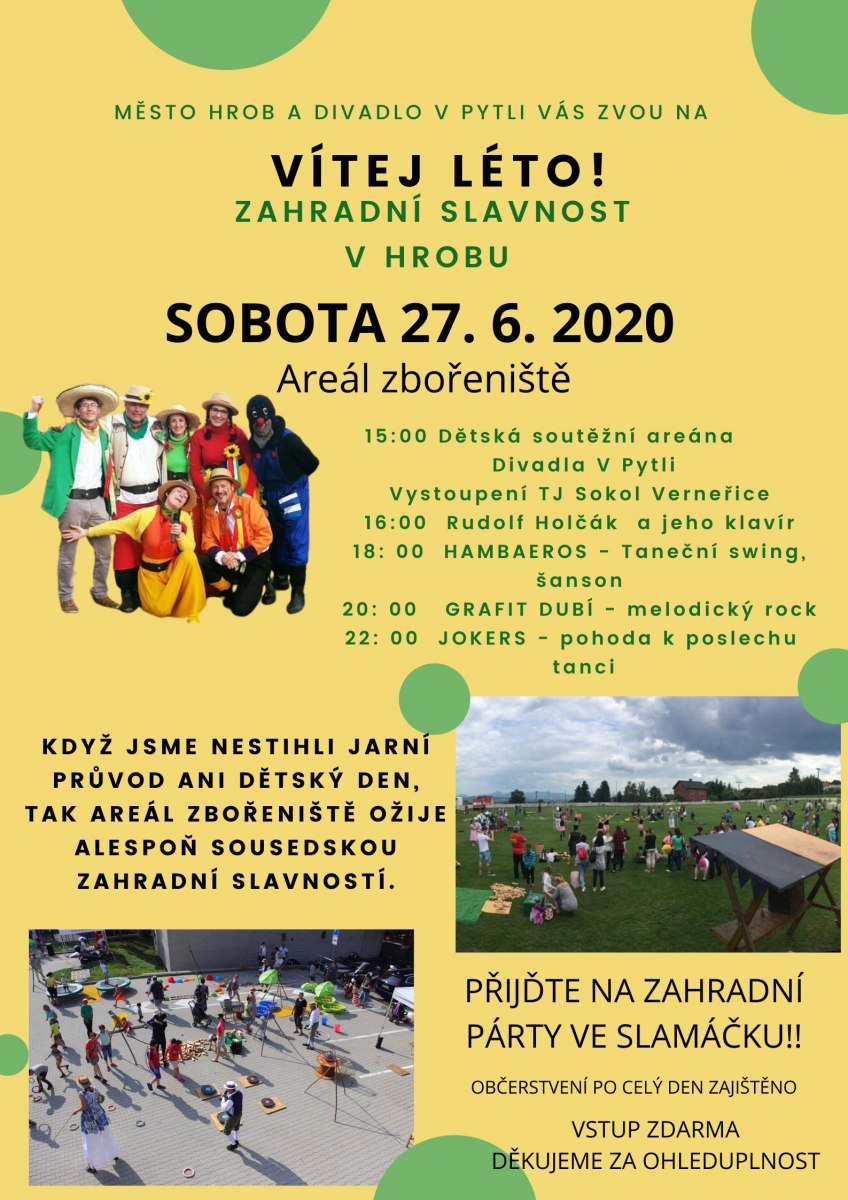 MĚSTO HROB A DIVADLO V PYTLI VÁS ZVOU NA

VÍTEJ LÉTO!
ZAHRADNÍ SLAVNOST
V HROBU

SOBOTA 27. 6. 2020
Areál zbořeniště

15:00 Dětská soutěžní areána Divadla V Pytli
Vystoupení TJ Sokol Verneřice
16:00 Rudolf Holčák a jeho klavír
18: 00 HAMBAEROS - Taneční swing, šanson
20: 00 GRAFIT DUBÍ - melodický rock
22: 00 JOKERS - pohoda k poslechu tanci

KDYŽ JSME NESTIHLI JARNÍ PRŮVOD ANI DĚTSKÝ DEN, TAK AREÁL ZBOŘENIŠTĚ OŽIJE ALESPOŇ SOUSEDSKOU ZAHRADNÍ SLAVNOSTÍ.

PŘIJĎTE NA ZAHRADNÍ PÁRTY VE SLAMÁČKU!!

OBČERSTVENÍ PO CELÝ DEN ZAJIŠTĚNO

VSTUP ZDARMA
DĚKUJEME ZA OHLEDUPLNOST